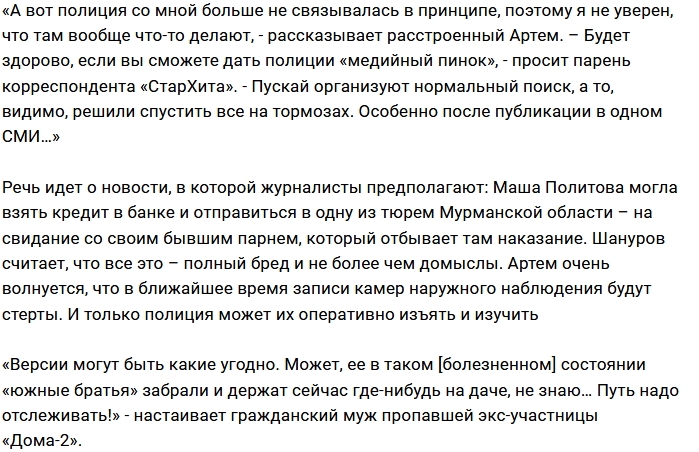 «А вот полиция со мной больше не связывалась в принципе, поэтому я не уверен, что там вообще что-то делают, - рассказывает расстроенный Артем. – Будет здорово, если вы сможете дать полиции «медийный пинок», - просит парень корреспондента «СтарХита». - Пускай организуют нормальный поиск, а то, видимо, решили спустить все на тормозах. Особенно после публикации в одном СМИ…»

Речь идет о новости, в которой журналисты предполагают: Маша Политова могла взять кредит в банке и отправиться в одну из тюрем Мурманской области – на свидание со своим бывшим парнем, который отбывает там наказание. Шануров считает, что все это – полный бред и не более чем домыслы. Артем очень волнуется, что в ближайшее время записи камер наружного наблюдения будут стерты. И только полиция может их оперативно изъять и изучить

«Версии могут быть какие угодно. Может, ее в таком [болезненном] состоянии «южные братья» забрали и держат сейчас где-нибудь на даче, не знаю… Путь надо отслеживать!» - настаивает гражданский муж пропавшей экс-участницы «Дома-2».